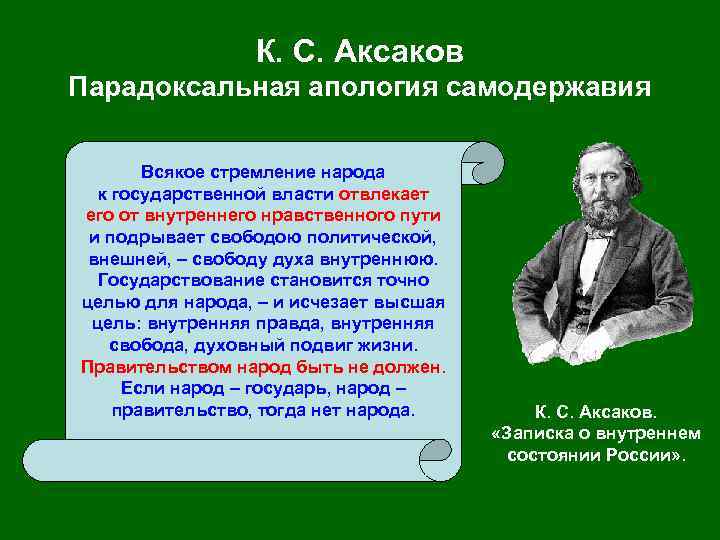 К. С. Аксаков
Парадоксальная апология самодержавия

Всякое стремление народа к государственной власти отвлекает его от внутреннего нравственного пути и подрывает свободою политической, внешней, – свободу духа внутреннюю. Государствование становится точно целью для народа, – и исчезает высшая цель: внутренняя правда, внутренняя свобода, духовный подвиг жизни. Правительством народ быть не должен. Если народ – государь, народ – правительство, тогда нет народа.

К. С. Аксаков.
«Записка о внутреннем состоянии России».